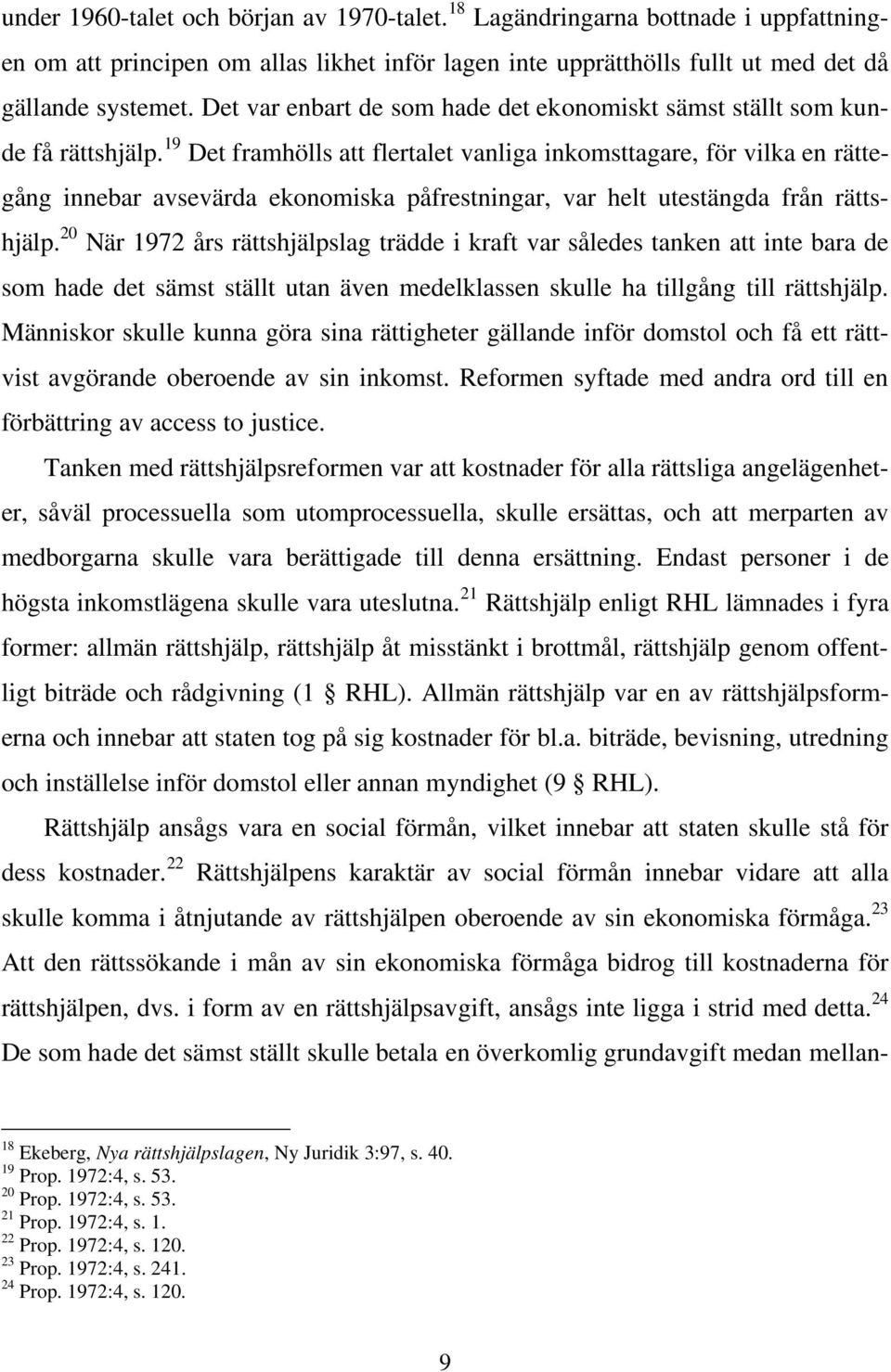 under 1960-talet och början av 1970-talet.$^{18}$ Lagändringarna bottnade i uppfattningen om att principen om allas likhet inför lagen inte upprätthölls fullt ut med det då gällande systemet. Det var enbart de som hade det ekonomiskt sämst ställt som kunde få rättshjälp.$^{19}$ Det framhölls att flertalet vanliga inkomsttagare, för vilka en rättegång innebar avsevärda ekonomiska påfrestningar, var helt utestängda från rättshjälp.$^{20}$ När 1972 års rättshjälpslag trädde i kraft var således tanken att inte bara de som hade det sämst ställt utan även medelklassen skulle ha tillgång till rättshjälp. Människor skulle kunna göra sina rättigheter gällande inför domstol och få ett rättvist avgörande oberoende av sin inkomst. Reformen syftade med andra ord till en förbättring av access to justice.

Tanken med rättshjälpsreformen var att kostnader för alla rättsliga angelägenheter, såväl processuella som utomprocessuella, skulle ersättas, och att merparten av medborgarna skulle vara berättigade till denna ersättning. Endast personer i de högsta inkomstlägena skulle vara uteslutna.$^{21}$ Rättshjälp enligt RHL lämnades i fyra former: allmän rättshjälp, rättshjälp åt misstänkt i brottmål, rättshjälp genom offentligt biträde och rådgivning (1 § RHL). Allmän rättshjälp var en av rättshjälpsformerna och innebar att staten tog på sig kostnader för bl.a. biträde, bevisning, utredning och inställelse inför domstol eller annan myndighet (9 § RHL).

Rättshjälp ansågs vara en social förmån, vilket innebar att staten skulle stå för dess kostnader.$^{22}$ Rättshjälpens karaktär av social förmån innebar vidare att alla skulle komma i åtnjutande av rättshjälpen oberoende av sin ekonomiska förmåga.$^{23}$ Att den rättssökande i mån av sin ekonomiska förmåga bidrog till kostnaderna för rättshjälpen, dvs. i form av en rättshjälpsavgift, ansågs inte ligga i strid med detta.$^{24}$ De som hade det sämst ställt skulle betala en överkomlig grundavgift medan mellan-

$^{18}$ Ekeberg, Nya rättshjälpslagen, Ny Juridik 3:97, s. 40.
$^{19}$ Prop. 1972:4, s. 53.
$^{20}$ Prop. 1972:4, s. 53.
$^{21}$ Prop. 1972:4, s. 1.
$^{22}$ Prop. 1972:4, s. 120.
$^{23}$ Prop. 1972:4, s. 241.
$^{24}$ Prop. 1972:4, s. 120.

9